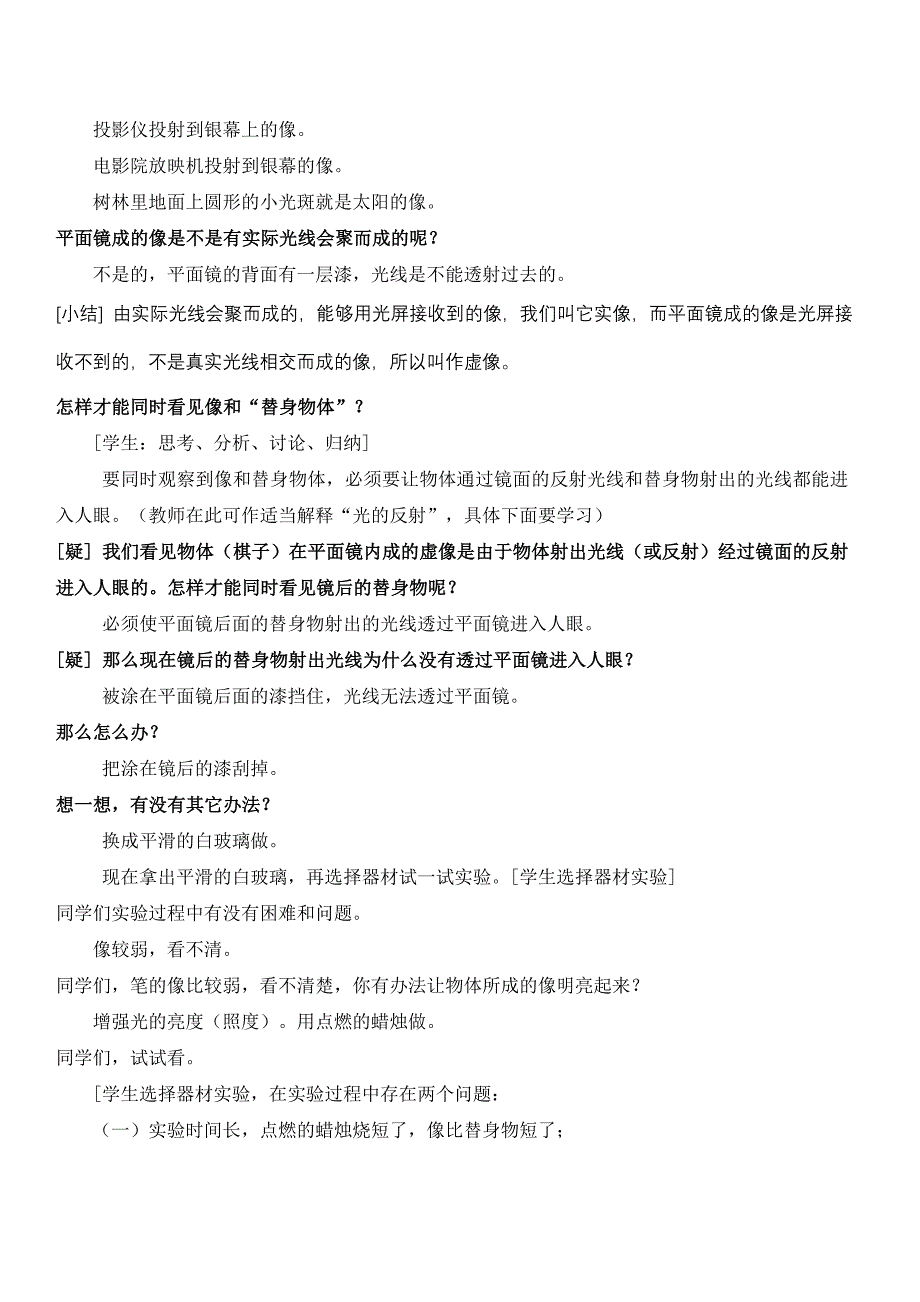 投影仪投射到银幕上的像。

电影院放映机投射到银幕的像。

树林里地面上圆形的小光斑就是太阳的像。

平面镜成的像是不是有实际光线会聚而成的呢？

不是的，平面镜的背面有一层漆，光线是不能透射过去的。

[小结] 由实际光线会聚而成的，能够用光屏接收到的像，我们叫它实像，而平面镜成的像是光屏接收不到的，不是真实光线相交而成的像，所以叫作虚像。

怎样才能同时看见像和“替身物体”？

［学生：思考、分析、讨论、归纳］

要同时观察到像和替身物体，必须要让物体通过镜面的反射光线和替身物射出的光线都能进入人眼。（教师在此可作适当解释“光的反射”，具体下面要学习）

[疑] 我们看见物体（棋子）在平面镜内成的虚像是由于物体射出光线（或反射）经过镜面的反射进入人眼的。怎样才能同时看见镜后的替身物呢？

必须使平面镜后面的替身物射出的光线透过平面镜进入人眼。

[疑] 那么现在镜后的替身物射出光线为什么没有透过平面镜进入人眼？

被涂在平面镜后面的漆挡住，光线无法透过平面镜。

那么怎么办？

把涂在镜后的漆刮掉。

想一想，有没有其它办法？

换成平滑的白玻璃做。

现在拿出平滑的白玻璃，再选择器材试一试实验。［学生选择器材实验］

同学们实验过程中有没有困难和问题。

像较弱，看不清。

同学们，笔的像比较弱，看不清楚，你有办法让物体所成的像明亮起来？

增强光的亮度（照度）。用点燃的蜡烛做。

同学们，试试看。

［学生选择器材实验，在实验过程中存在两个问题：

（一）实验时间长，点燃的蜡烛烧短了，像比替身物短了；